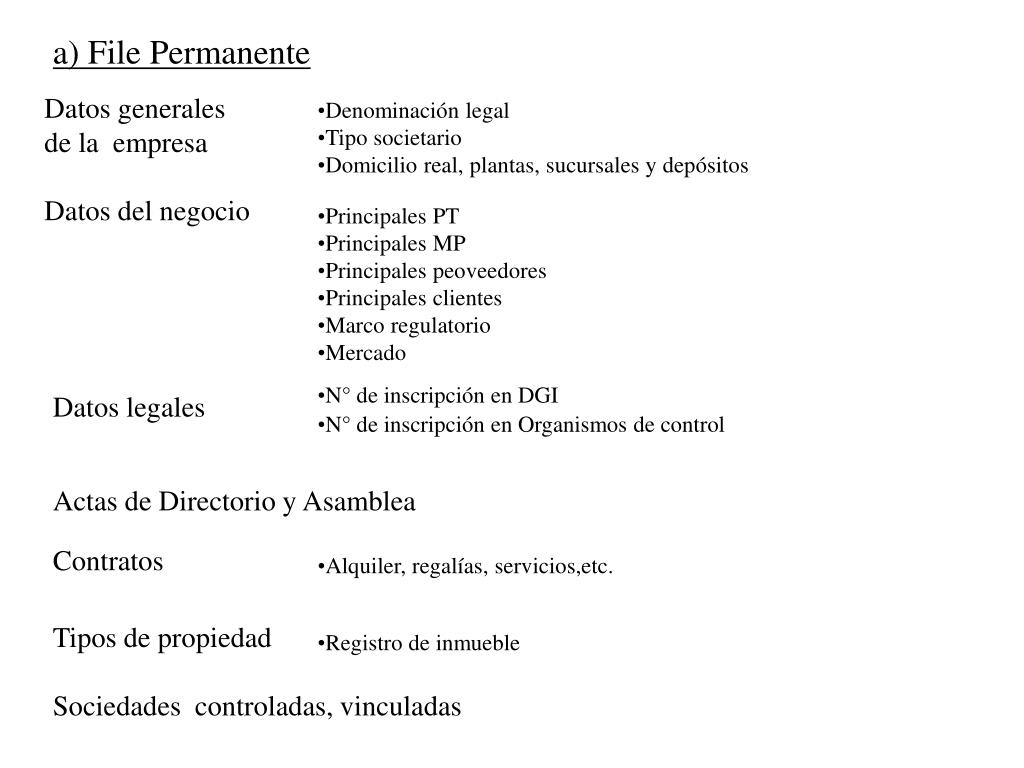 a) File Permanente

Datos generales de la empresa

•Denominación legal
•Tipo societario
•Domicilio real, plantas, sucursales y depósitos

Datos del negocio

•Principales PT
•Principales MP
•Principales peoveedores
•Principales clientes
•Marco regulatorio
•Mercado

Datos legales

•N° de inscripción en DGI
•N° de inscripción en Organismos de control

Actas de Directorio y Asamblea

Contratos

•Alquiler, regalías, servicios,etc.

Tipos de propiedad

•Registro de inmueble

Sociedades controladas, vinculadas